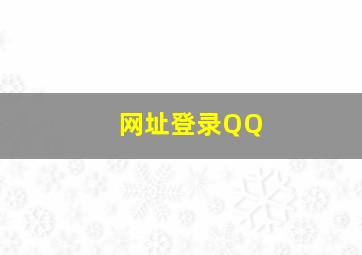 网址登录QQ